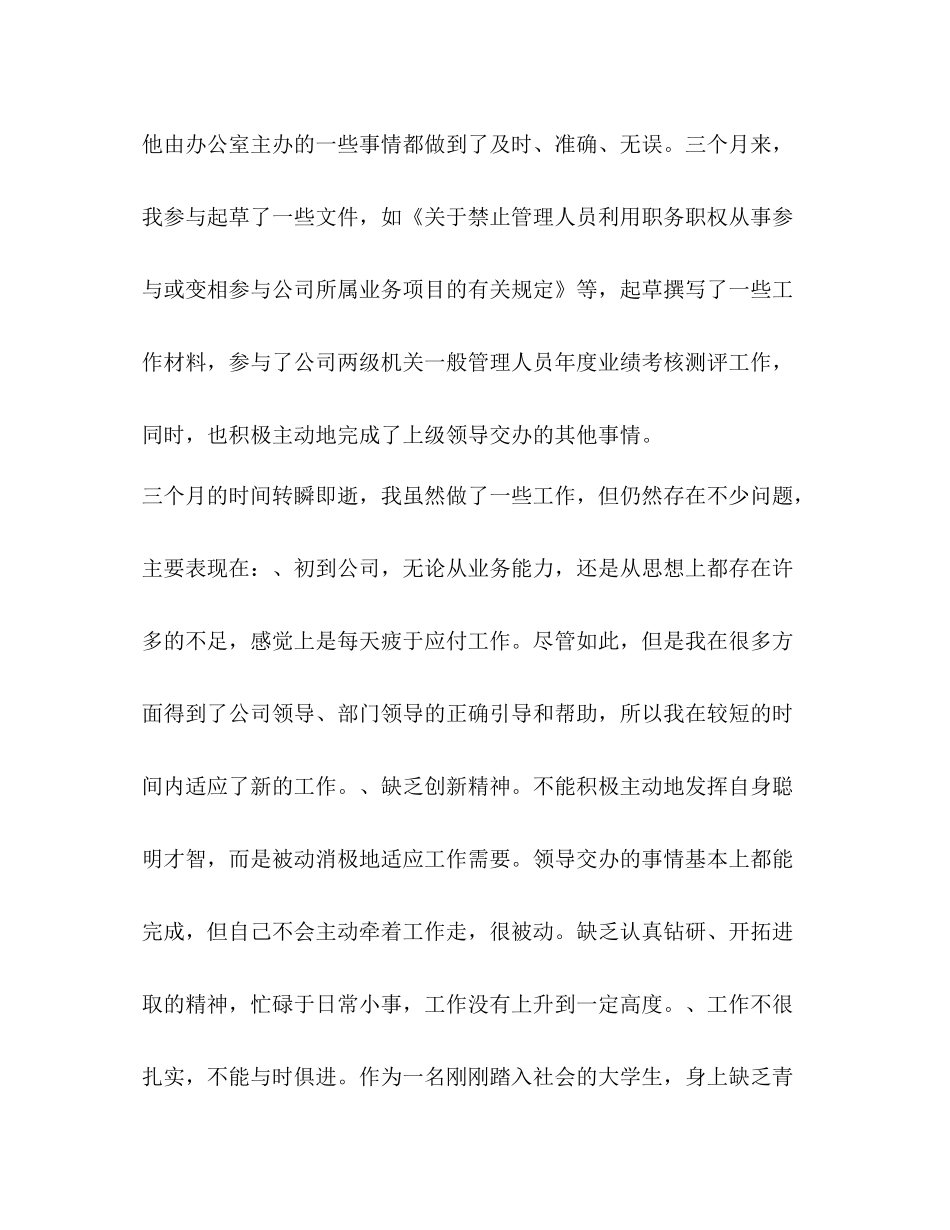 他由办公室主办的一些事情都做到了及时、准确、无误。三个月来，我参与起草了一些文件，如《关于禁止管理人员利用职务职权从事参与或变相参与公司所属业务项目的有关规定》等，起草撰写了一些工作材料，参与了公司两级机关一般管理人员年度业绩考核测评工作，同时，也积极主动地完成了上级领导交办的其他事情。

三个月的时间转瞬即逝，我虽然做了一些工作，但仍然存在不少问题，主要表现在：、初到公司，无论从业务能力，还是从思想上都存在许多的不足，感觉上是每天疲于应付工作。尽管如此，但是我在很多方面得到了公司领导、部门领导的正确引导和帮助，所以我在较短的时间内适应了新的工作。、缺乏创新精神。不能积极主动地发挥自身聪明才智，而是被动消极地适应工作需要。领导交办的事情基本上都能完成，但自己不会主动牵着工作走，很被动。缺乏认真钻研、开拓进取的精神，忙碌于日常小事，工作没有上升到一定高度。、工作不很扎实，不能与时俱进。作为一名刚刚踏入社会的大学生，身上缺乏青